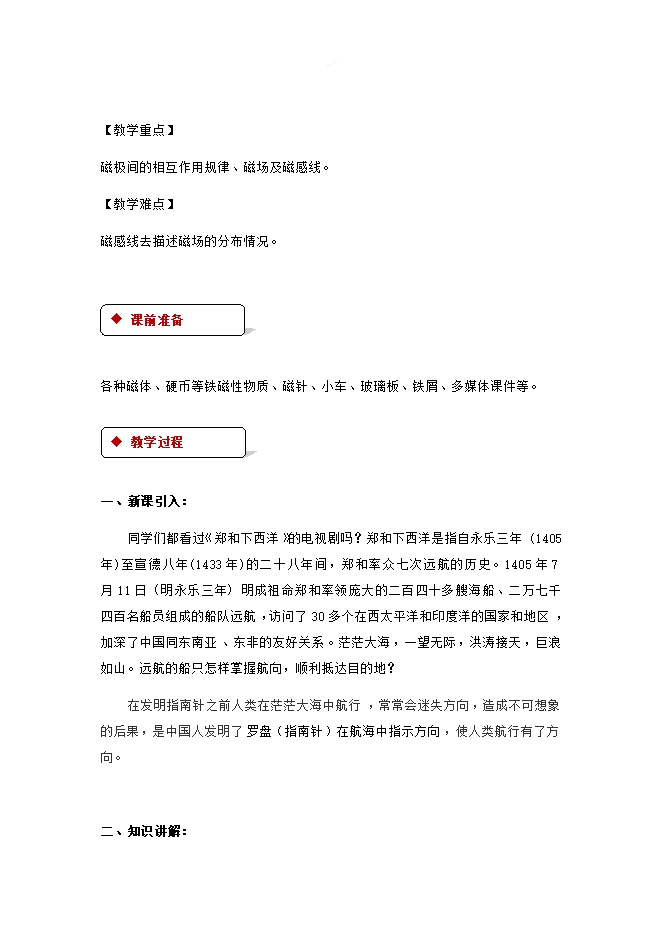 【教学重点】

磁极间的相互作用规律、磁场及磁感线。

【教学难点】

磁感线去描述磁场的分布情况。

◆ 课前准备

各种磁体、硬币等铁磁性物质、磁针、小车、玻璃板、铁屑、多媒体课件等。

◆ 教学过程

一、新课引入：

同学们都看过《郑和下西洋》的电视剧吗？郑和下西洋是指自永乐三年（1405年）至宣德八年（1433年）的二十八年间，郑和率众七次远航的历史。1405年7月11日（明永乐三年）明成祖命郑和率领庞大的二百四十多艘海船、二万七千四百名船员组成的船队远航，访问了30多个在西太平洋和印度洋的国家和地区，加深了中国同东南亚、东非的友好关系。茫茫大海，一望无际，洪涛接天，巨浪如山。远航的船只怎样掌握航向，顺利抵达目的地？

在发明指南针之前人类在茫茫大海中航行，常常会迷失方向，造成不可想象的后果，是中国人发明了罗盘（指南针）在航海中指示方向，使人类航行有了方向。

二、知识讲解：